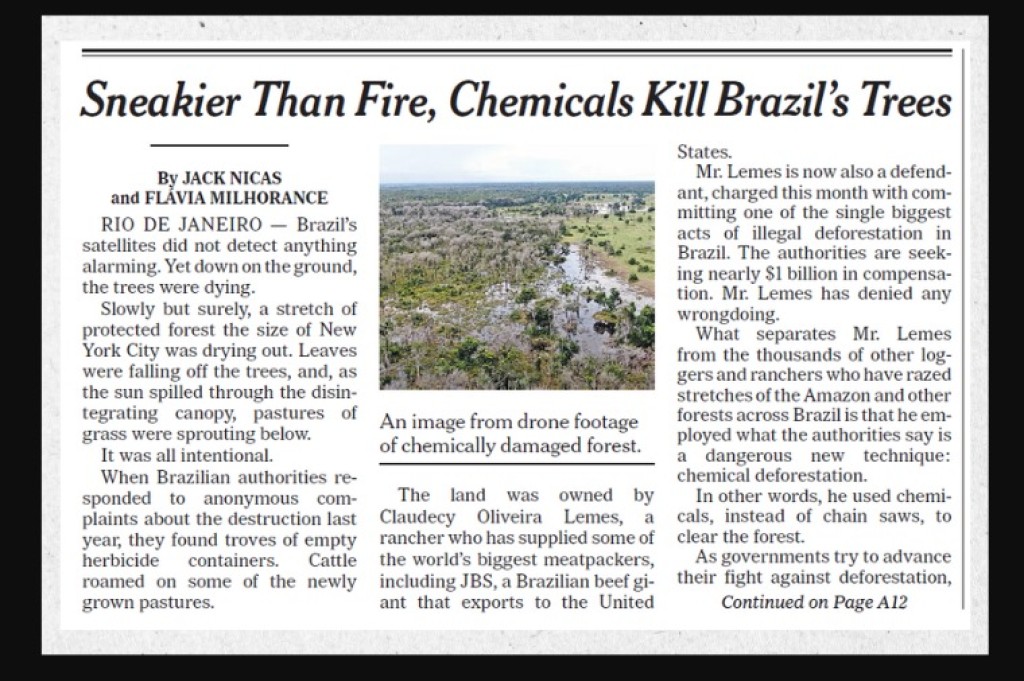 Sneakier Than Fire, Chemicals Kill Brazil's Trees

By JACK NICAS and FLÁVIA MILHORANCE

RIO DE JANEIRO — Brazil's satellites did not detect anything alarming. Yet down on the ground, the trees were dying.

Slowly but surely, a stretch of protected forest the size of New York City was drying out. Leaves were falling off the trees, and, as the sun spilled through the disintegrating canopy, pastures of grass were sprouting below.

It was all intentional.

When Brazilian authorities responded to anonymous complaints about the destruction last year, they found troves of empty herbicide containers. Cattle roamed on some of the newly grown pastures.

An image from drone footage of chemically damaged forest.

The land was owned by Claudecy Oliveira Lemes, a rancher who has supplied some of the world's biggest meatpackers, including JBS, a Brazilian beef giant that exports to the United States.

Mr. Lemes is now also a defendant, charged this month with committing one of the single biggest acts of illegal deforestation in Brazil. The authorities are seeking nearly $1 billion in compensation. Mr. Lemes has denied any wrongdoing.

What separates Mr. Lemes from the thousands of other loggers and ranchers who have razed stretches of the Amazon and other forests across Brazil is that he employed what the authorities say is a dangerous new technique: chemical deforestation.

In other words, he used chemicals, instead of chain saws, to clear the forest.

As governments try to advance their fight against deforestation,

Continued on Page A12